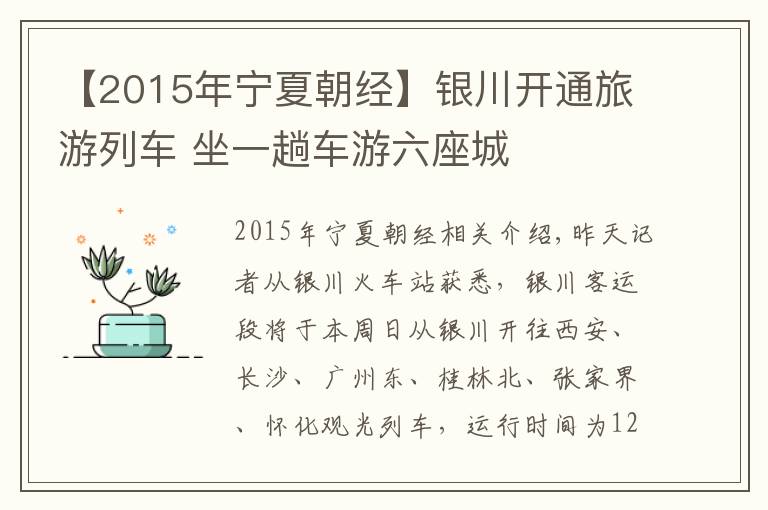 【2015年宁夏朝经】银川开通旅游列车 坐一趟车游六座城

2015年宁夏朝经相关介绍，昨天记者从银川火车站获悉，银川客运段将于本周日从银川开往西安、长沙、广州东、桂林北、张家界、怀化观光列车，运行时间为12